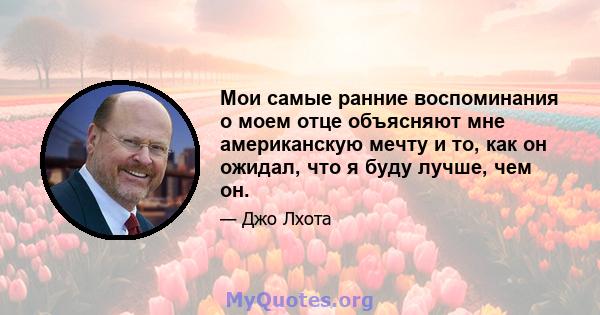 Мои самые ранние воспоминания о моем отце объясняют мне американскую мечту и то, как он ожидал, что я буду лучше, чем он.

— Джо Лхота

MyQuotes.org